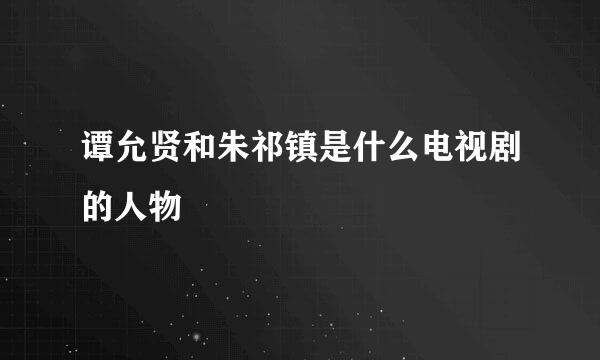 谭允贤和朱祁镇是什么电视剧的人物